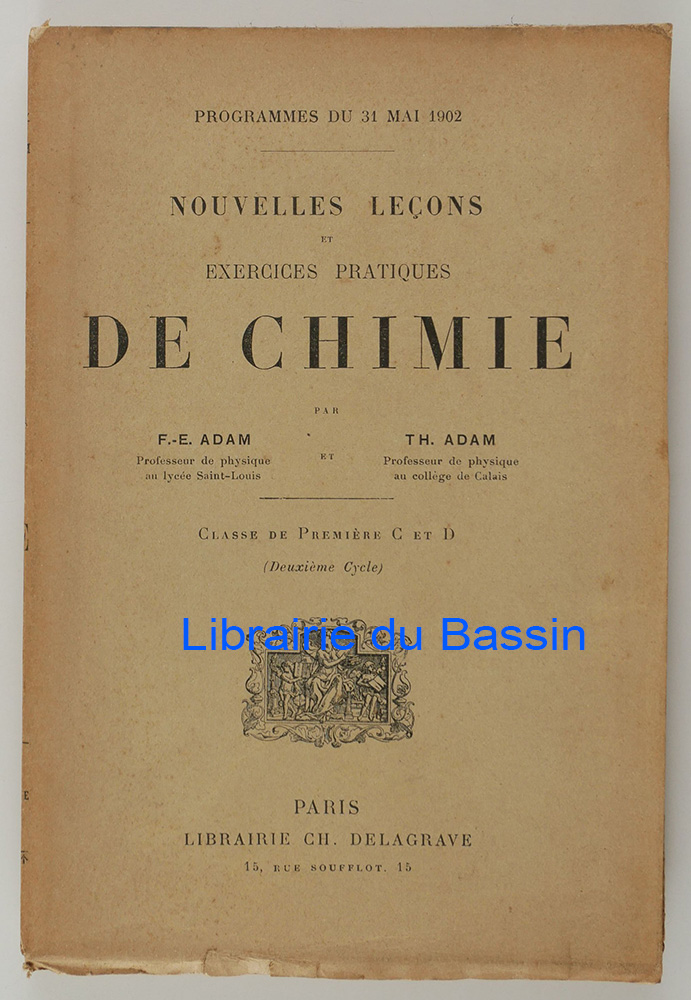 PROGRAMMES DU 31 MAI 1902

NOUVELLES LEÇONS
ET
EXERCICES PRATIQUES
DE CHIMIE

PAR

F.-E. ADAM
Professeur de physique
au lycée Saint-Louis

ET

TH. ADAM
Professeur de physique
au collège de Calais

CLASSE DE PREMIÈRE C ET D
(Deuxième Cycle)

Librairie du Bassin

PARIS
LIBRAIRIE CH. DELAGRAVE
15, RUE SOUFFLOT, 15